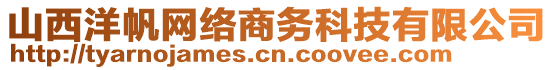 山西洋帆网络商务科技有限公司
http://tyarnojames.cn.coovee.com